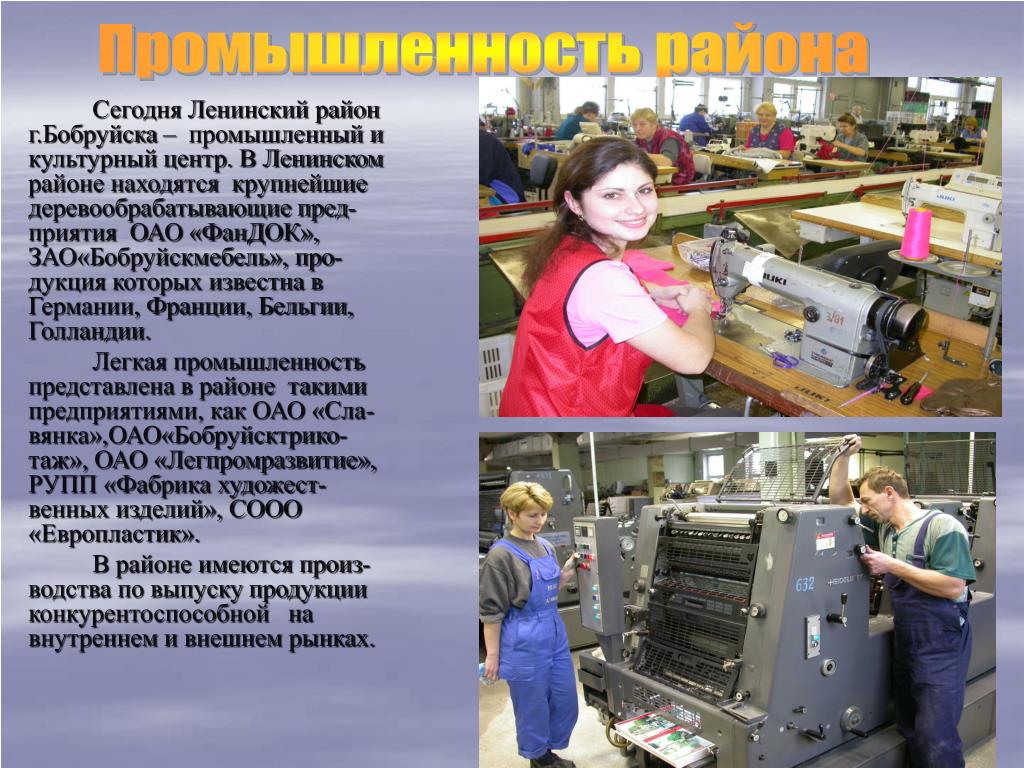 Промышленность района

Сегодня Ленинский район г.Бобруйска – промышленный и культурный центр. В Ленинском районе находятся крупнейшие деревообрабатывающие предприятия ОАО «ФанДОК», ЗАО«Бобруйскмебель», продукция которых известна в Германии, Франции, Бельгии, Голландии.

Легкая промышленность представлена в районе такими предприятиями, как ОАО «Славянка»,ОАО«Бобруйсктрикотаж», ОАО «Легпромразвитие», РУПП «Фабрика художественных изделий», СООО «Европластик».

В районе имеются производства по выпуску продукции конкурентоспособной на внутреннем и внешнем рынках.

JUKI

632